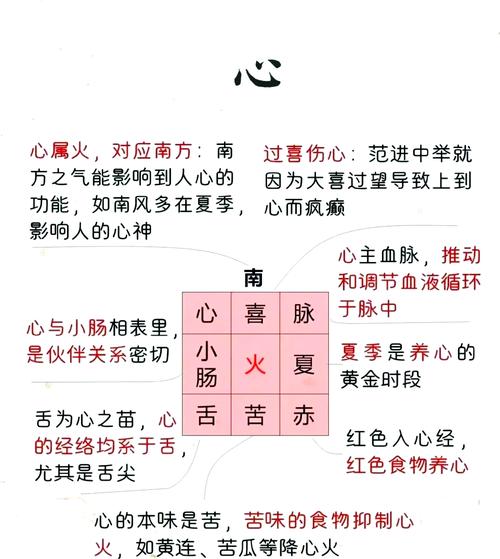 心

心属火，对应南方：南方之气能影响到人心的功能，如南风多在夏季，影响人的心神

过喜伤心：范进中举就因为大喜过望导致上到心而疯癫

南

| 心 | 喜 | 脉 |
|---|---|---|
| 小肠 | 火 | 夏 |
| 舌 | 苦 | 赤 |

心主血脉，推动和调节血液循环于脉中

心与小肠相表里，是伙伴关系密切

夏季是养心的黄金时段

舌为心之苗，心的经络均系于舌，尤其是舌尖

红色入心经，红色食物养心

心的本味是苦，苦味的食物抑制心火，如黄连、苦瓜等降心火